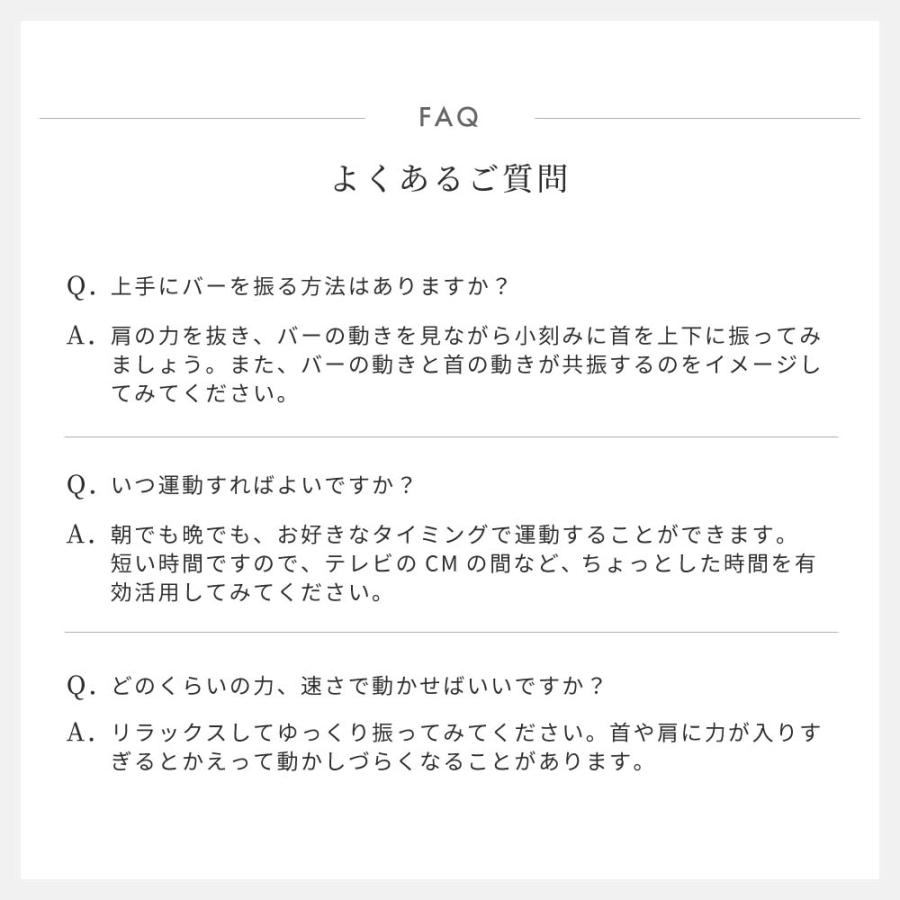 FAQ

よくあるご質問

Q. 上手にバーを振る方法はありますか？

A. 肩の力を抜き、バーの動きを見ながら小刻みに首を上下に振ってみましょう。また、バーの動きと首の動きが共振するのをイメージしてみてください。

Q. いつ運動すればよいですか？

A. 朝でも晩でも、お好きなタイミングで運動することができます。短い時間ですので、テレビの CM の間など、ちょっとした時間を有効活用してみてください。

Q. どのくらいの力、速さで動かせばいいですか？

A. リラックスしてゆっくり振ってみてください。首や肩に力が入りすぎるとかえって動かしづらくなることがあります。